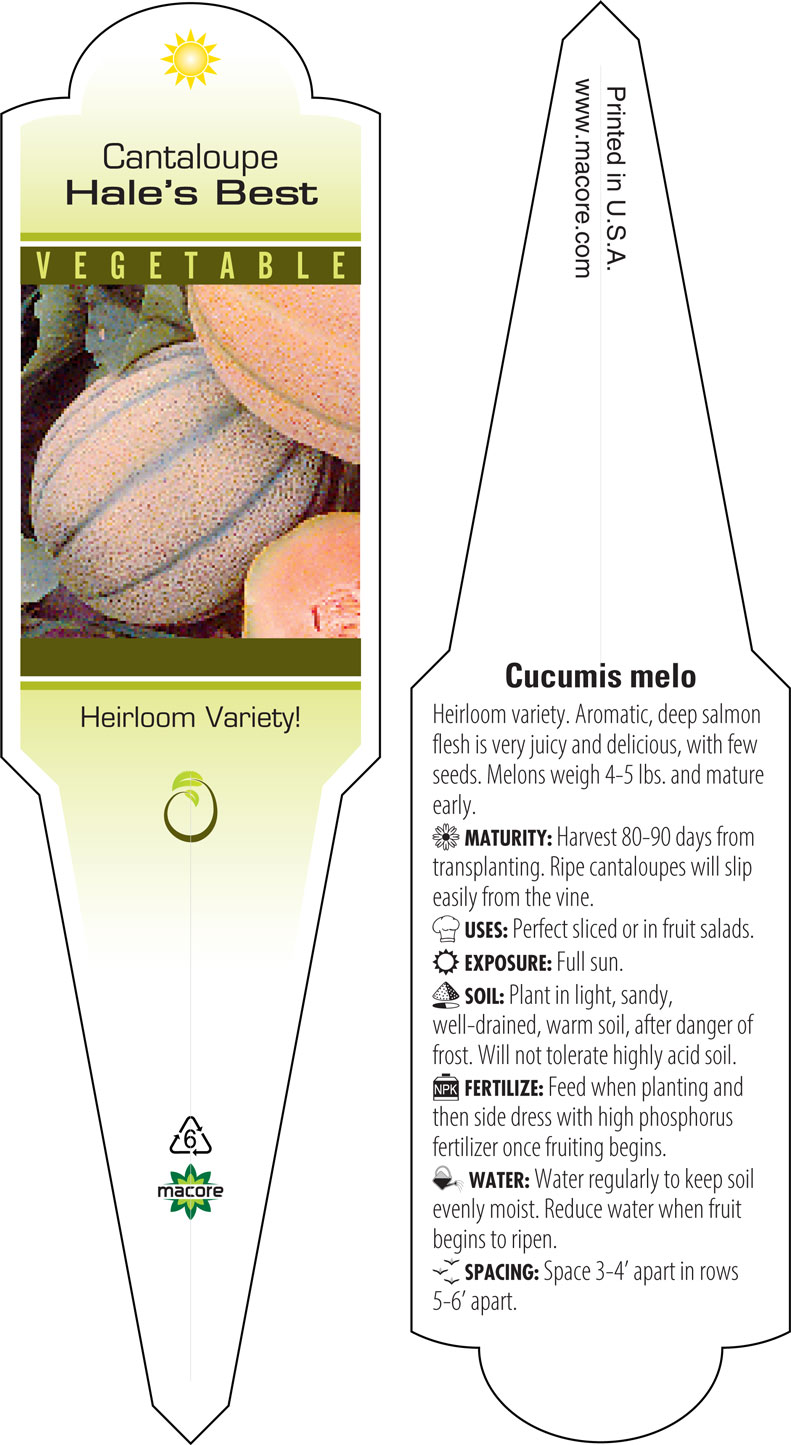 Cantaloupe
Hale's Best

VEGETABLE

Heirloom Variety!

6

macore

Printed in U.S.A.
www.macore.com

Cucumis melo

Heirloom variety. Aromatic, deep salmon flesh is very juicy and delicious, with few seeds. Melons weigh 4-5 lbs. and mature early.

MATURITY: Harvest 80-90 days from transplanting. Ripe cantaloupes will slip easily from the vine.

USES: Perfect sliced or in fruit salads.

EXPOSURE: Full sun.

SOIL: Plant in light, sandy, well-drained, warm soil, after danger of frost. Will not tolerate highly acid soil.

NPK FERTILIZE: Feed when planting and then side dress with high phosphorus fertilizer once fruiting begins.

WATER: Water regularly to keep soil evenly moist. Reduce water when fruit begins to ripen.

SPACING: Space 3-4' apart in rows 5-6' apart.